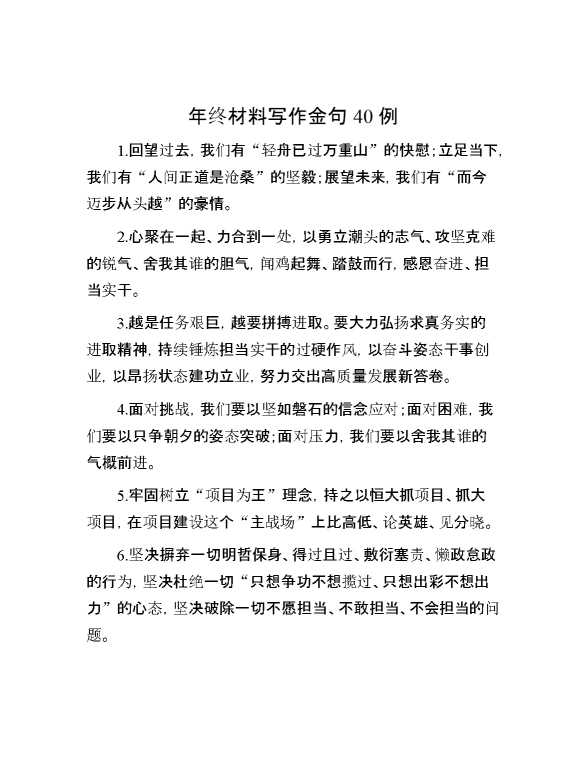 年终材料写作金句 40 例

1.回望过去，我们有“轻舟已过万重山”的快慰；立足当下，我们有“人间正道是沧桑”的坚毅；展望未来，我们有“而今迈步从头越”的豪情。

2.心聚在一起、力合到一处，以勇立潮头的志气、攻坚克难的锐气、舍我其谁的胆气，闻鸡起舞、踏鼓而行，感恩奋进、担当实干。

3.越是任务艰巨，越要拼搏进取。要大力弘扬求真务实的进取精神，持续锤炼担当实干的过硬作风，以奋斗姿态干事创业，以昂扬状态建功立业，努力交出高质量发展新答卷。

4.面对挑战，我们要以坚如磐石的信念应对；面对困难，我们要以只争朝夕的姿态突破；面对压力，我们要以舍我其谁的气概前进。

5.牢固树立“项目为王”理念，持之以恒大抓项目、抓大项目，在项目建设这个“主战场”上比高低、论英雄、见分晓。

6.坚决摒弃一切明哲保身、得过且过、敷衍塞责、懒政怠政的行为，坚决杜绝一切“只想争功不想揽过、只想出彩不想出力”的心态，坚决破除一切不愿担当、不敢担当、不会担当的问题。